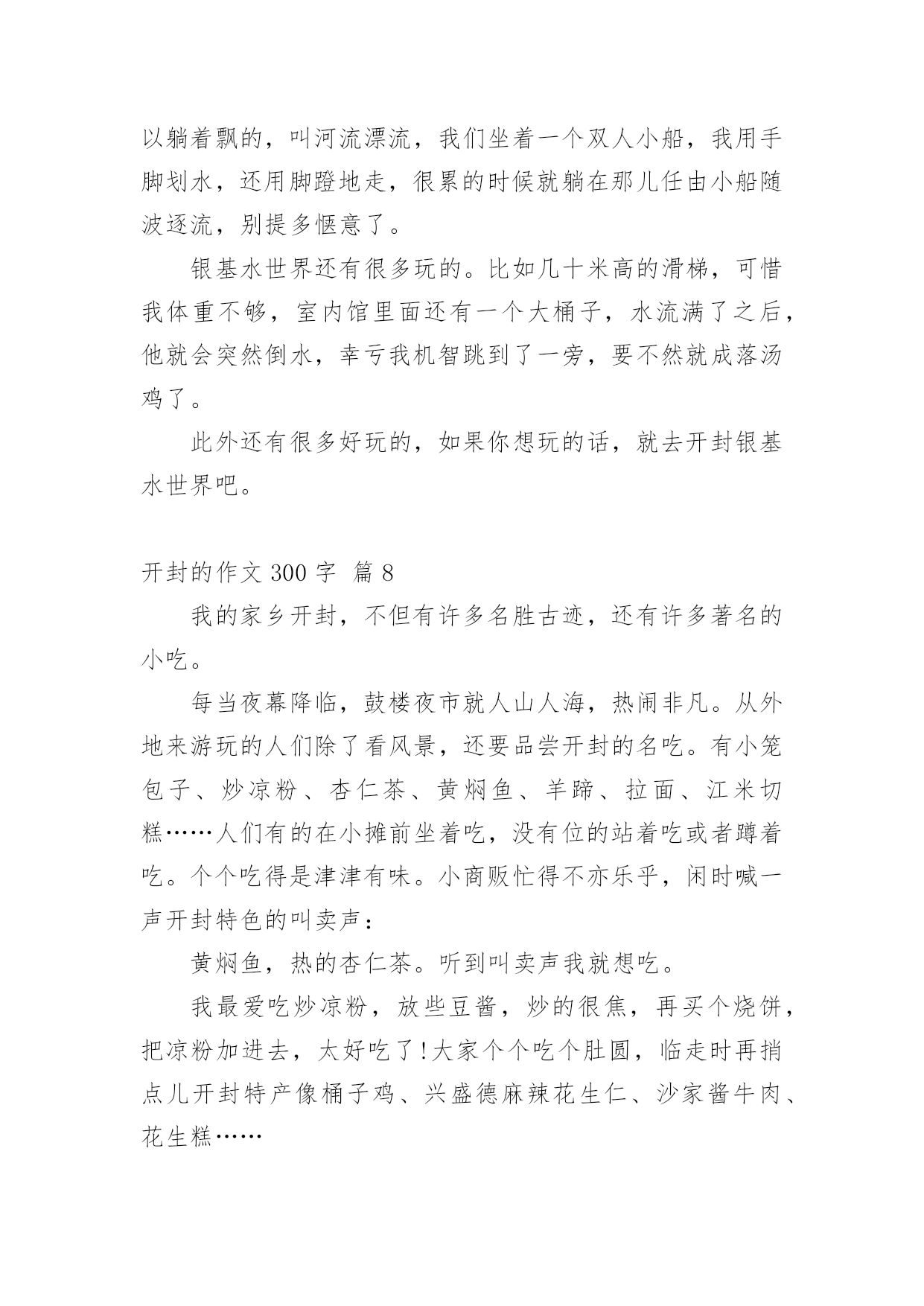 以躺着飘的，叫河流漂流，我们坐着一个双人小船，我用手脚划水，还用脚蹬地走，很累的时候就躺在那儿任由小船随波逐流，别提多惬意了。

银基水世界还有很多玩的。比如几十米高的滑梯，可惜我体重不够，室内馆里面还有一个大桶子，水流满了之后，他就会突然倒水，幸亏我机智跳到了一旁，要不然就成落汤鸡了。

此外还有很多好玩的，如果你想玩的话，就去开封银基水世界吧。

开封的作文 300 字  篇 8

我的家乡开封，不但有许多名胜古迹，还有许多著名的小吃。

每当夜幕降临，鼓楼夜市就人山人海，热闹非凡。从外地来游玩的人们除了看风景，还要品尝开封的名吃。有小笼包子、炒凉粉、杏仁茶、黄焖鱼、羊蹄、拉面、江米切糕……人们有的在小摊前坐着吃，没有位的站着吃或者蹲着吃。个个吃得是津津有味。小商贩忙得不亦乐乎，闲时喊一声开封特色的叫卖声：

黄焖鱼，热的杏仁茶。听到叫卖声我就想吃。

我最爱吃炒凉粉，放些豆酱，炒的很焦，再买个烧饼，把凉粉加进去，太好吃了!大家个个吃个肚圆，临走时再捎点儿开封特产像桶子鸡、兴盛德麻辣花生仁、沙家酱牛肉、花生糕……